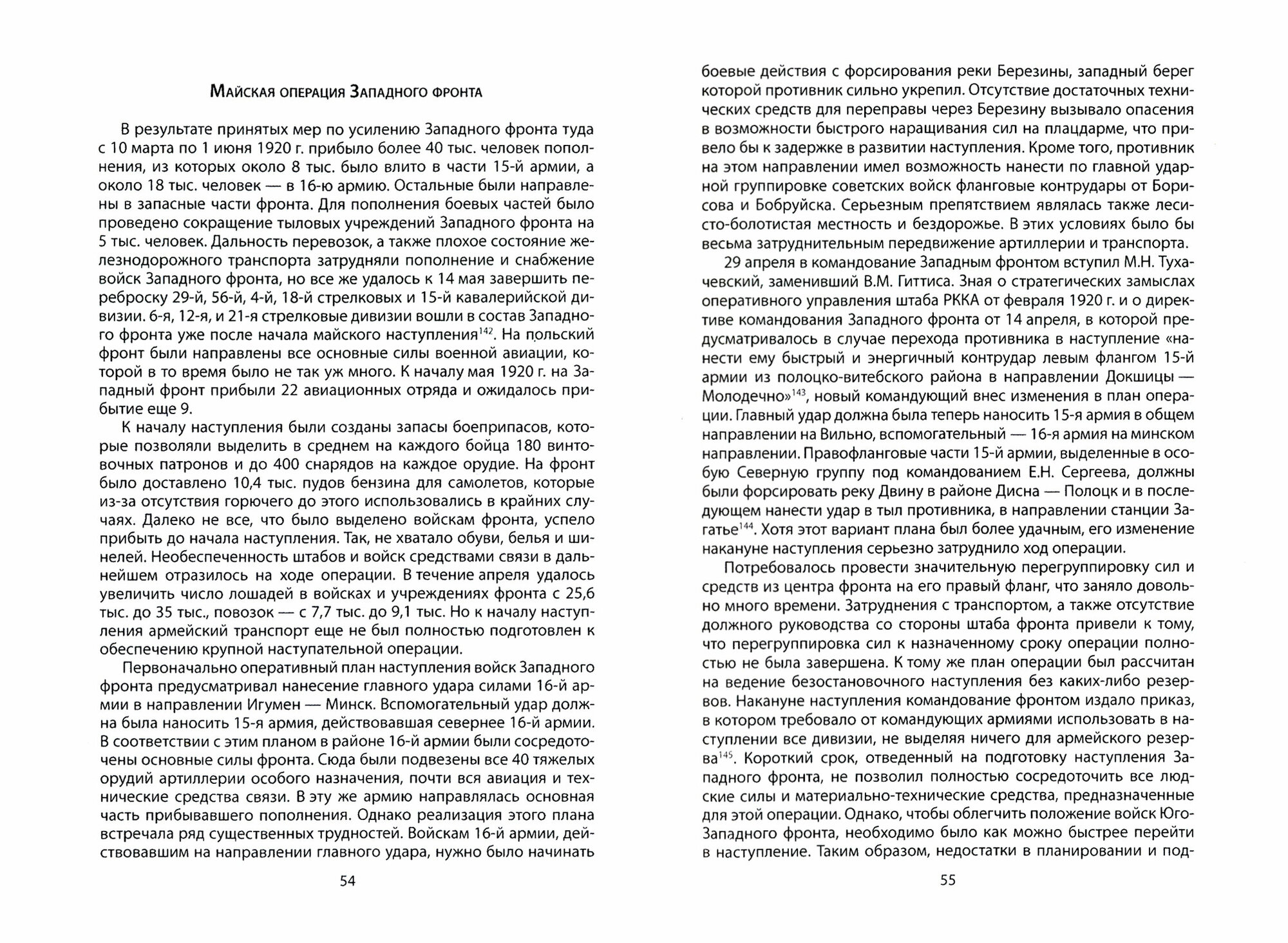 Майская операция Западного фронта

В результате принятых мер по усилению Западного фронта туда с 10 марта по 1 июня 1920 г. прибыло более 40 тыс. человек пополнения, из которых около 8 тыс. было влито в части 15-й армии, а около 18 тыс. человек — в 16-ю армию. Остальные были направлены в запасные части фронта. Для пополнения боевых частей было проведено сокращение тыловых учреждений Западного фронта на 5 тыс. человек. Дальность перевозок, а также плохое состояние железнодорожного транспорта затрудняли пополнение и снабжение войск Западного фронта, но все же удалось к 14 мая завершить переброску 29-й, 56-й, 4-й, 18-й стрелковых и 15-й кавалерийской дивизии. 6-я, 12-я, и 21-я стрелковые дивизии вошли в состав Западного фронта уже после начала майского наступления$^{142}$. На польский фронт были направлены все основные силы военной авиации, которой в то время было не так уж много. К началу мая 1920 г. на Западный фронт прибыли 22 авиационных отряда и ожидалось прибытие еще 9.

К началу наступления были созданы запасы боеприпасов, которые позволяли выделить в среднем на каждого бойца 180 винтовочных патронов и до 400 снарядов на каждое орудие. На фронт было доставлено 10,4 тыс. пудов бензина для самолетов, которые из-за отсутствия горючего до этого использовались в крайних случаях. Далеко не все, что было выделено войскам фронта, успело прибыть до начала наступления. Так, не хватало обуви, белья и шинелей. Необеспеченность штабов и войск средствами связи в дальнейшем отразилось на ходе операции. В течение апреля удалось увеличить число лошадей в войсках и учреждениях фронта с 25,6 тыс. до 35 тыс., повозок — с 7,7 тыс. до 9,1 тыс. Но к началу наступления армейский транспорт еще не был полностью подготовлен к обеспечению крупной наступательной операции.

Первоначально оперативный план наступления войск Западного фронта предусматривал нанесение главного удара силами 16-й армии в направлении Игумен — Минск. Вспомогательный удар должна была наносить 15-я армия, действовавшая севернее 16-й армии. В соответствии с этим планом в районе 16-й армии были сосредоточены основные силы фронта. Сюда были подвезены все 40 тяжелых орудий артиллерии особого назначения, почти вся авиация и технические средства связи. В эту же армию направлялась основная часть прибывавшего пополнения. Однако реализация этого плана встречала ряд существенных трудностей. Войскам 16-й армии, действовавшим на направлении главного удара, нужно было начинать

54

боевые действия с форсирования реки Березины, западный берег которой противник сильно укрепил. Отсутствие достаточных технических средств для переправы через Березину вызывало опасения в возможности быстрого наращивания сил на плацдарме, что привело бы к задержке в развитии наступления. Кроме того, противник на этом направлении имел возможность нанести по главной ударной группировке советских войск фланговые контрудары от Борисова и Бобруйска. Серьезным препятствием являлась также лесисто-болотистая местность и бездорожье. В этих условиях было бы весьма затруднительным передвижение артиллерии и транспорта.

29 апреля в командование Западным фронтом вступил М.Н. Тухачевский, заменивший В.М. Гиттиса. Зная о стратегических замыслах оперативного управления штаба РККА от февраля 1920 г. и о директиве командования Западного фронта от 14 апреля, в которой предусматривалось в случае перехода противника в наступление «нанести ему быстрый и энергичный контрудар левым флангом 15-й армии из полоцко-витебского района в направлении Докшицы — Молодечно»$^{143}$, новый командующий внес изменения в план операции. Главный удар должна была теперь наносить 15-я армия в общем направлении на Вильно, вспомогательный — 16-я армия на минском направлении. Правофланговые части 15-й армии, выделенные в особую Северную группу под командованием Е.Н. Сергеева, должны были форсировать реку Двину в районе Дисна — Полоцк и в последующем нанести удар в тыл противника, в направлении станции Загатье$^{144}$. Хотя этот вариант плана был более удачным, его изменение накануне наступления серьезно затруднило ход операции.

Потребовалось провести значительную перегруппировку сил и средств из центра фронта на его правый фланг, что заняло довольно много времени. Затруднения с транспортом, а также отсутствие должного руководства со стороны штаба фронта привели к тому, что перегруппировка сил к назначенному сроку операции полностью не была завершена. К тому же план операции был рассчитан на ведение безостановочного наступления без каких-либо резервов. Накануне наступления командование фронтом издало приказ, в котором требовало от командующих армиями использовать в наступлении все дивизии, не выделяя ничего для армейского резерва$^{145}$. Короткий срок, отведенный на подготовку наступления Западного фронта, не позволил полностью сосредоточить все людские силы и материально-технические средства, предназначенные для этой операции. Однако, чтобы облегчить положение войск Юго-Западного фронта, необходимо было как можно быстрее перейти в наступление. Таким образом, недостатки в планировании и под-

55